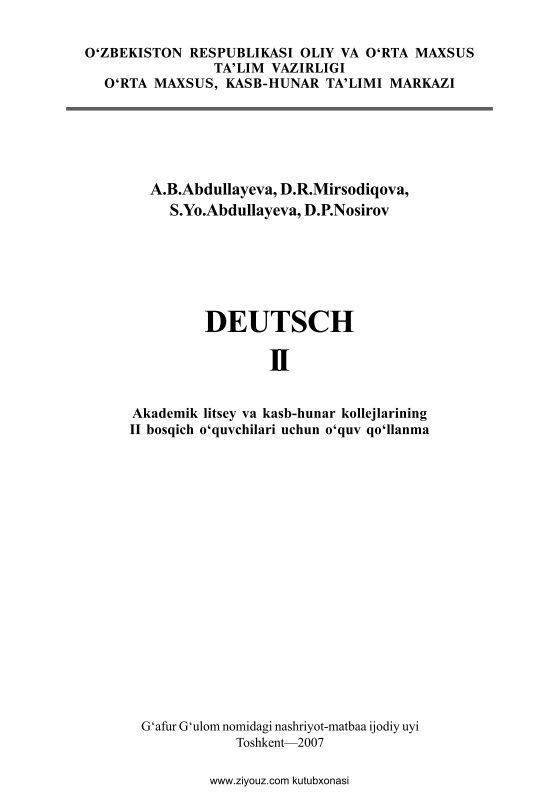 O‘ZBEKISTON RESPUBLIKASI OLIY VA O‘RTA MAXSUS TA’LIM VAZIRLIGI
O‘RTA MAXSUS, KASB-HUNAR TA’LIMI MARKAZI

A.B.Abdullayeva, D.R.Mirsodiqova,
S.Yo.Abdullayeva, D.P.Nosirov

DEUTSCH
II

Akademik litsey va kasb-hunar kollejlarining
II bosqich o‘quvchilari uchun o‘quv qo‘llanma

G‘afur G‘ulom nomidagi nashriyot-matbaa ijodiy uyi
Toshkent—2007

www.ziyouz.com kutubxonasi